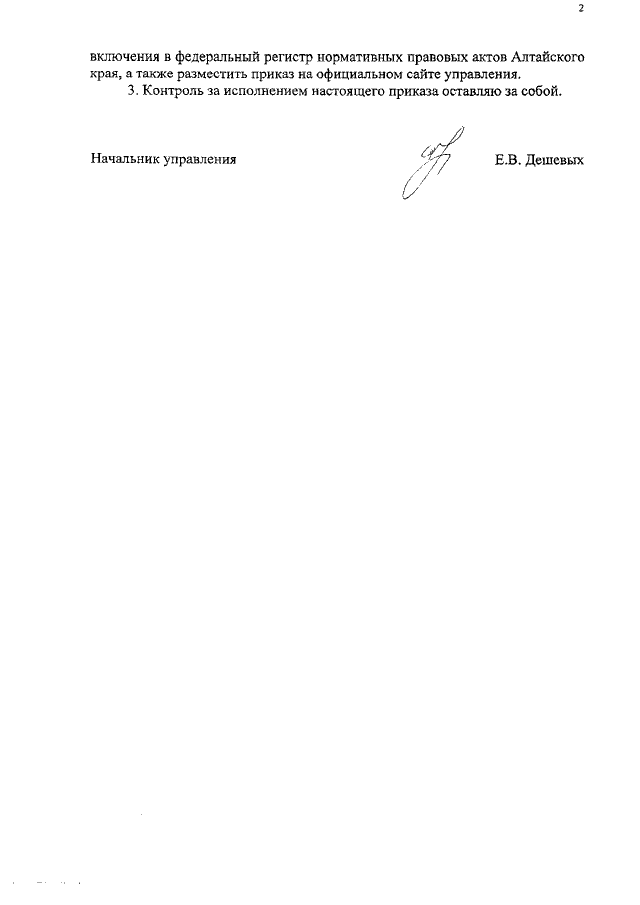 2

включения в федеральный регистр нормативных правовых актов Алтайского края, а также разместить приказ на официальном сайте управления.

3. Контроль за исполнением настоящего приказа оставляю за собой.

Начальник управления

Е.В. Дешевых